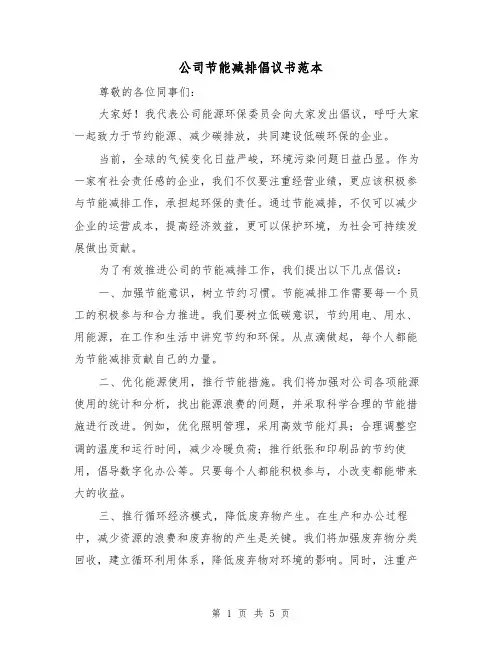 公司节能减排倡议书范本

尊敬的各位同事们:

大家好！我代表公司能源环保委员会向大家发出倡议，呼吁大家一起致力于节约能源、减少碳排放，共同建设低碳环保的企业。

当前，全球的气候变化日益严峻，环境污染问题日益凸显。作为一家有社会责任感的企业，我们不仅要注重经营业绩，更应该积极参与节能减排工作，承担起环保的责任。通过节能减排，不仅可以减少企业的运营成本，提高经济效益，更可以保护环境，为社会可持续发展做出贡献。

为了有效推进公司的节能减排工作，我们提出以下几点倡议：

一、加强节能意识，树立节约习惯。节能减排工作需要每一个员工的积极参与和合力推进。我们要树立低碳意识，节约用电、用水、用能源，在工作和生活中讲究节约和环保。从点滴做起，每个人都能为节能减排贡献自己的力量。

二、优化能源使用，推行节能措施。我们将加强对公司各项能源使用的统计和分析，找出能源浪费的问题，并采取科学合理的节能措施进行改进。例如，优化照明管理，采用高效节能灯具；合理调整空调的温度和运行时间，减少冷暖负荷；推行纸张和印刷品的节约使用，倡导数字化办公等。只要每个人都能积极参与，小改变都能带来大的收益。

三、推行循环经济模式，降低废弃物产生。在生产和办公过程中，减少资源的浪费和废弃物的产生是关键。我们将加强废弃物分类回收，建立循环利用体系，降低废弃物对环境的影响。同时，注重产

第 1 页 共 5 页